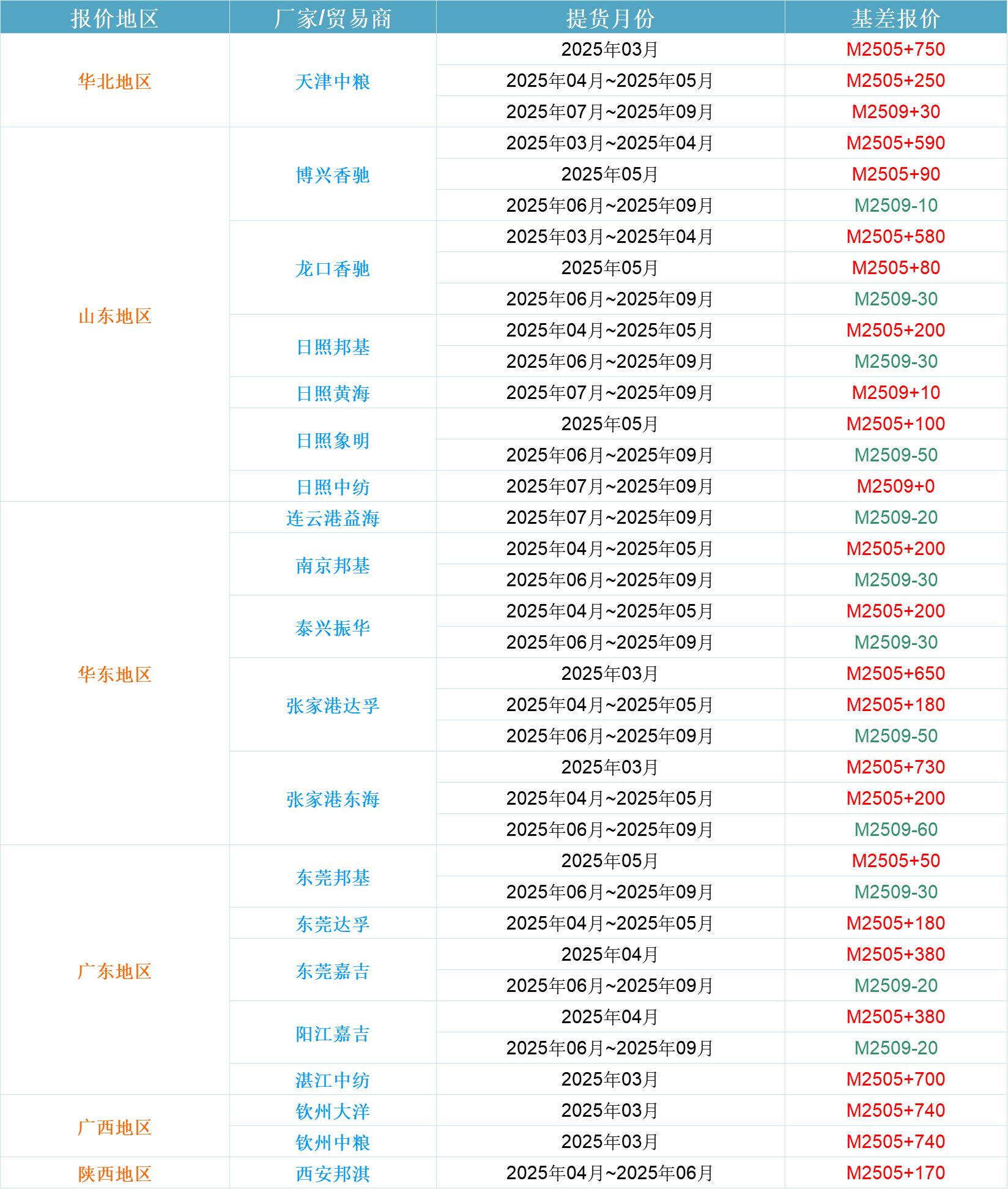 | 报价地区 | 厂家/贸易商 | 提货月份 | 基差报价 |
|---|---|---|---|
| 华北地区 | 天津中粮 | 2025年03月 | M2505+750 |
| | | 2025年04月~2025年05月 | M2505+250 |
| | | 2025年07月~2025年09月 | M2509+30 |
| 山东地区 | 博兴香驰 | 2025年03月~2025年04月 | M2505+590 |
| | | 2025年05月 | M2505+90 |
| | | 2025年06月~2025年09月 | M2509-10 |
| | 龙口香驰 | 2025年03月~2025年04月 | M2505+580 |
| | | 2025年05月 | M2505+80 |
| | | 2025年06月~2025年09月 | M2509-30 |
| | 日照邦基 | 2025年04月~2025年05月 | M2505+200 |
| | | 2025年06月~2025年09月 | M2509-30 |
| | 日照黄海 | 2025年07月~2025年09月 | M2509+10 |
| | 日照象明 | 2025年05月 | M2505+100 |
| | | 2025年06月~2025年09月 | M2509-50 |
| | 日照中纺 | 2025年07月~2025年09月 | M2509+0 |
| 华东地区 | 连云港益海 | 2025年07月~2025年09月 | M2509-20 |
| | 南京邦基 | 2025年04月~2025年05月 | M2505+200 |
| | | 2025年06月~2025年09月 | M2509-30 |
| | 泰兴振华 | 2025年04月~2025年05月 | M2505+200 |
| | | 2025年06月~2025年09月 | M2509-30 |
| | 张家港达孚 | 2025年03月 | M2505+650 |
| | | 2025年04月~2025年05月 | M2505+180 |
| | | 2025年06月~2025年09月 | M2509-50 |
| | 张家港东海 | 2025年03月 | M2505+730 |
| | | 2025年04月~2025年05月 | M2505+200 |
| | | 2025年06月~2025年09月 | M2509-60 |
| 广东地区 | 东莞邦基 | 2025年05月 | M2505+50 |
| | | 2025年06月~2025年09月 | M2509-30 |
| | 东莞达孚 | 2025年04月~2025年05月 | M2505+180 |
| | 东莞嘉吉 | 2025年04月 | M2505+380 |
| | | 2025年06月~2025年09月 | M2509-20 |
| | 阳江嘉吉 | 2025年04月 | M2505+380 |
| | | 2025年06月~2025年09月 | M2509-20 |
| | 湛江中纺 | 2025年03月 | M2505+700 |
| 广西地区 | 钦州大洋 | 2025年03月 | M2505+740 |
| | 钦州中粮 | 2025年03月 | M2505+740 |
| 陕西地区 | 西安邦淇 | 2025年04月~2025年06月 | M2505+170 |